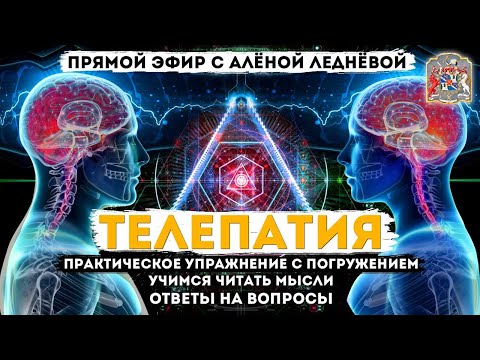 ПРЯМОЙ ЭФИР С АЛЁНОЙ ЛЕДНЁВОЙ

ТЕЛЕПАТИЯ

ПРАКТИЧЕСКОЕ УПРАЖНЕНИЕ С ПОГРУЖЕНИЕМ
УЧИМСЯ ЧИТАТЬ МЫСЛИ
ОТВЕТЫ НА ВОПРОСЫ